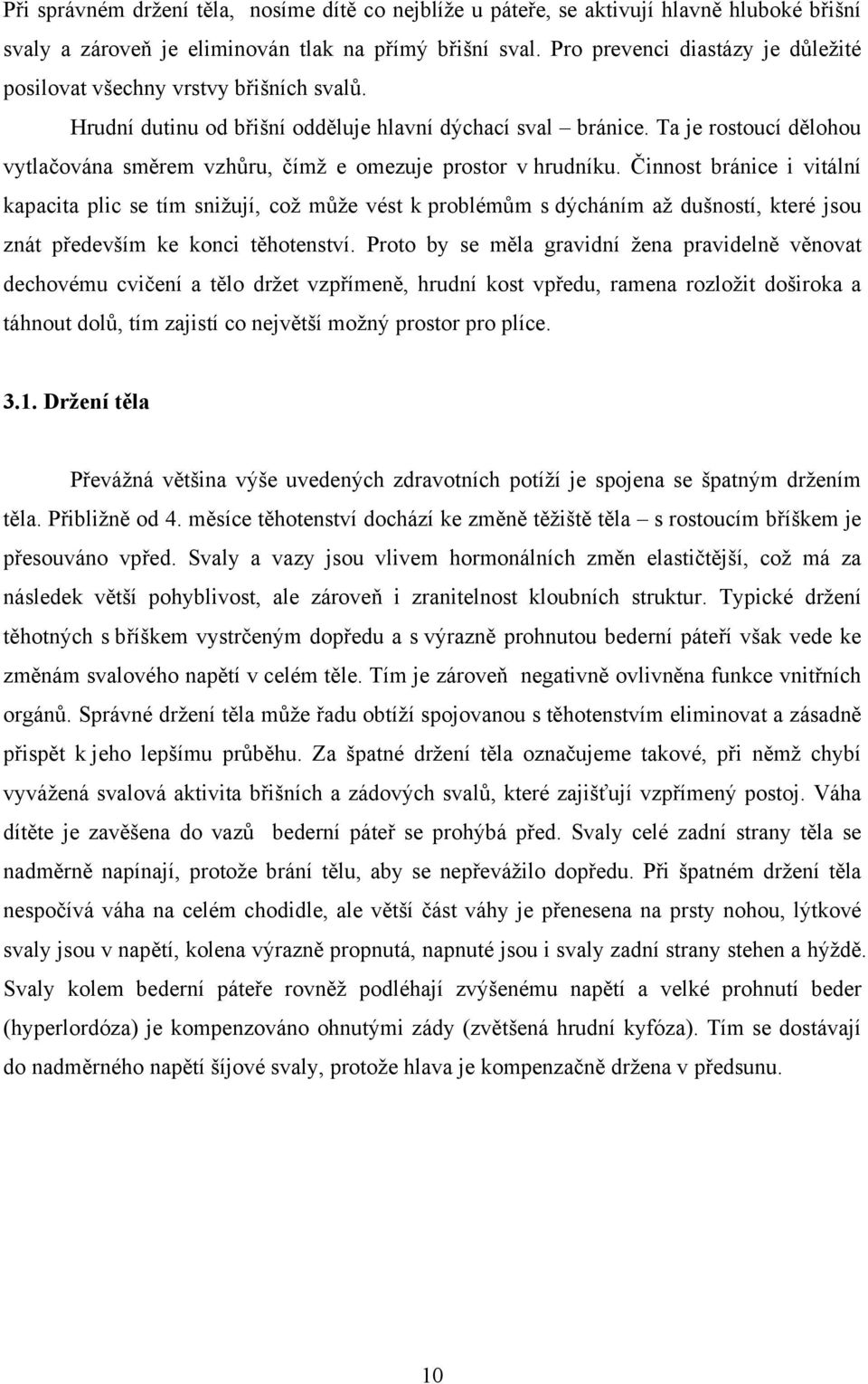 Při správném držení těla, nosíme dítě co nejblíže u páteře, se aktivují hlavně hluboké břišní svaly a zároveň je eliminován tlak na přímý břišní sval. Pro prevenci diastázy je důležité posilovat všechny vrstvy břišních svalů.

Hrudní dutinu od břišní odděluje hlavní dýchací sval – bránice. Ta je rostoucí dělohou vytlačována směrem vzhůru, čímž e omezuje prostor v hrudníku. Činnost bránice i vitální kapacita plic se tím snižují, což může vést k problémům s dýcháním až dušností, které jsou znát především ke konci těhotenství. Proto by se měla gravidní žena pravidelně věnovat dechovému cvičení a tělo držet vzpřímeně, hrudní kost vpředu, ramena rozložit doširoka a táhnout dolů, tím zajistí co největší možný prostor pro plíce.

3.1. Držení těla

Převážná většina výše uvedených zdravotních potíží je spojena se špatným držením těla. Přibližně od 4. měsíce těhotenství dochází ke změně těžiště těla – s rostoucím bříškem je přesouváno vpřed. Svaly a vazy jsou vlivem hormonálních změn elastičtější, což má za následek větší pohyblivost, ale zároveň i zranitelnost kloubních struktur. Typické držení těhotných s bříškem vystrčeným dopředu a s výrazně prohnutou bederní páteří však vede ke změnám svalového napětí v celém těle. Tím je zároveň negativně ovlivněna funkce vnitřních orgánů. Správné držení těla může řadu obtíží spojovanou s těhotenstvím eliminovat a zásadně přispět k jeho lepšímu průběhu. Za špatné držení těla označujeme takové, při němž chybí vyvážená svalová aktivita břišních a zádových svalů, které zajišťují vzpřímený postoj. Váha dítěte je zavěšena do vazů bederní páteř se prohýbá před. Svaly celé zadní strany těla se nadměrně napínají, protože brání tělu, aby se nepřevážilo dopředu. Při špatném držení těla nespočívá váha na celém chodidle, ale větší část váhy je přenesena na prsty nohou, lýtkové svaly jsou v napětí, kolena výrazně propnutá, napnuté jsou i svaly zadní strany stehen a hýždě. Svaly kolem bederní páteře rovněž podléhají zvýšenému napětí a velké prohnutí beder (hyperlordóza) je kompenzováno ohnutými zády (zvětšená hrudní kyfóza). Tím se dostávají do nadměrného napětí šíjové svaly, protože hlava je kompenzačně držena v předsunu.

10